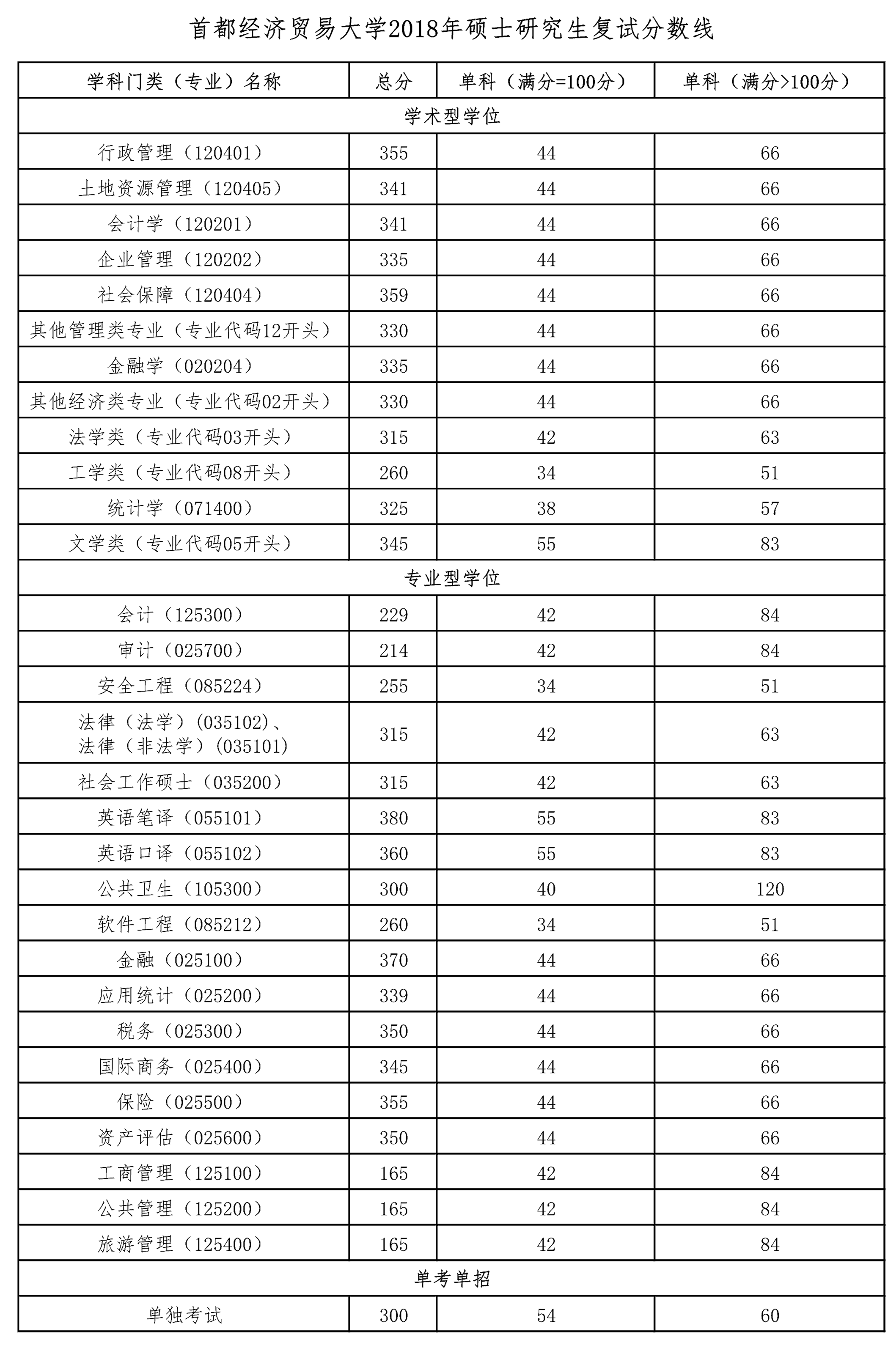 首都经济贸易大学2018年硕士研究生复试分数线

| 学科门类（专业）名称 | 总分 | 单科（满分=100分） | 单科（满分>100分） |
|---|---|---|---|
| 学术型学位 | | | |
| 行政管理（120401） | 355 | 44 | 66 |
| 土地资源管理（120405） | 341 | 44 | 66 |
| 会计学（120201） | 341 | 44 | 66 |
| 企业管理（120202） | 335 | 44 | 66 |
| 社会保障（120404） | 359 | 44 | 66 |
| 其他管理类专业（专业代码12开头） | 330 | 44 | 66 |
| 金融学（020204） | 335 | 44 | 66 |
| 其他经济类专业（专业代码02开头） | 330 | 44 | 66 |
| 法学类（专业代码03开头） | 315 | 42 | 63 |
| 工学类（专业代码08开头） | 260 | 34 | 51 |
| 统计学（071400） | 325 | 38 | 57 |
| 文学类（专业代码05开头） | 345 | 55 | 83 |
| 专业型学位 | | | |
| 会计（125300） | 229 | 42 | 84 |
| 审计（025700） | 214 | 42 | 84 |
| 安全工程（085224） | 255 | 34 | 51 |
| 法律（法学）(035102)、法律（非法学）(035101) | 315 | 42 | 63 |
| 社会工作硕士（035200） | 315 | 42 | 63 |
| 英语笔译（055101） | 380 | 55 | 83 |
| 英语口译（055102） | 360 | 55 | 83 |
| 公共卫生（105300） | 300 | 40 | 120 |
| 软件工程（085212） | 260 | 34 | 51 |
| 金融（025100） | 370 | 44 | 66 |
| 应用统计（025200） | 339 | 44 | 66 |
| 税务（025300） | 350 | 44 | 66 |
| 国际商务（025400） | 345 | 44 | 66 |
| 保险（025500） | 355 | 44 | 66 |
| 资产评估（025600） | 350 | 44 | 66 |
| 工商管理（125100） | 165 | 42 | 84 |
| 公共管理（125200） | 165 | 42 | 84 |
| 旅游管理（125400） | 165 | 42 | 84 |
| 单考单招 | | | |
| 单独考试 | 300 | 54 | 60 |